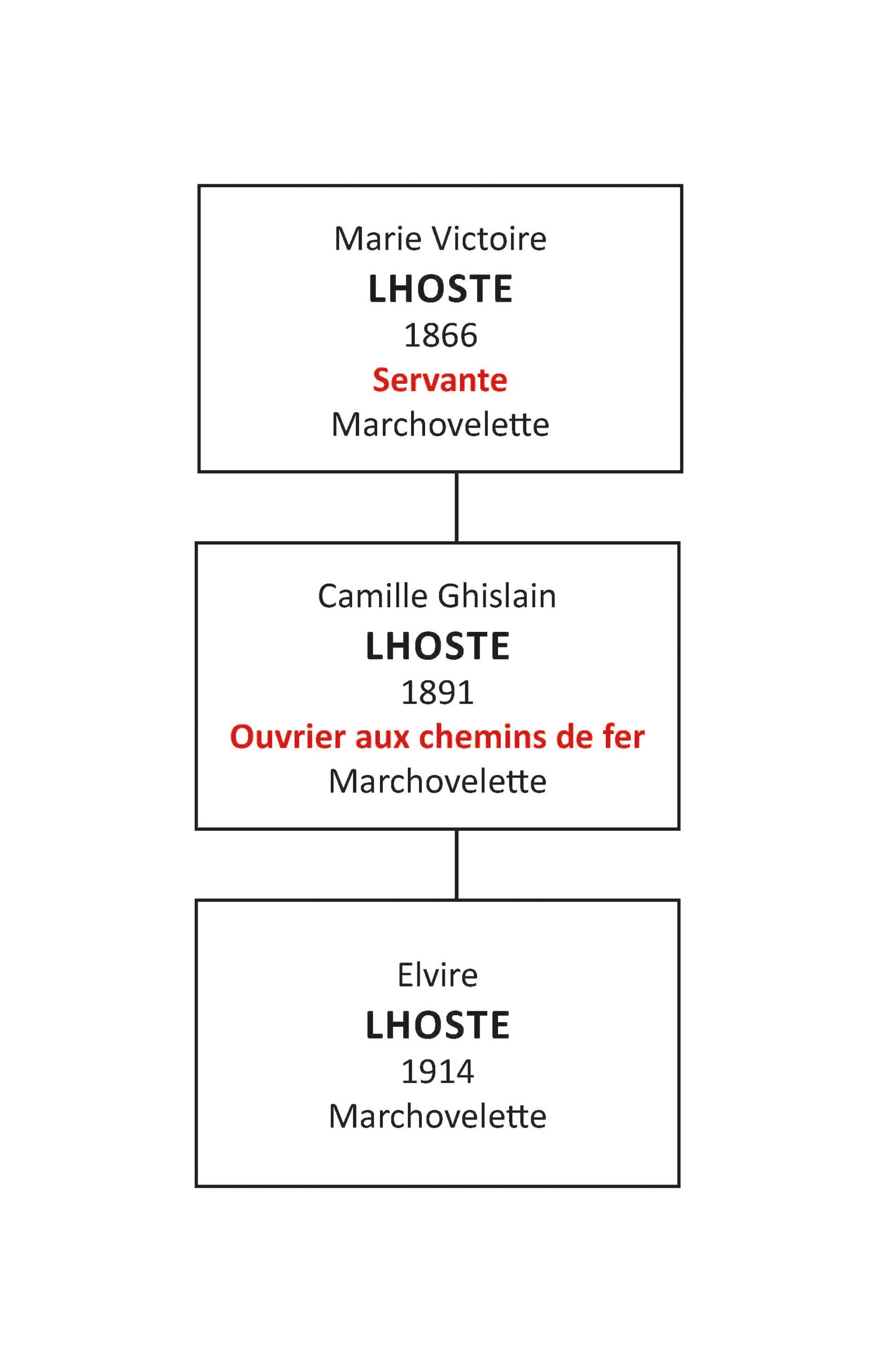 Marie Victoire
LHOSTE
1866
Servante
Marchovelette

Camille Ghislain
LHOSTE
1891
Ouvrier aux chemins de fer
Marchovelette

Elvire
LHOSTE
1914
Marchovelette